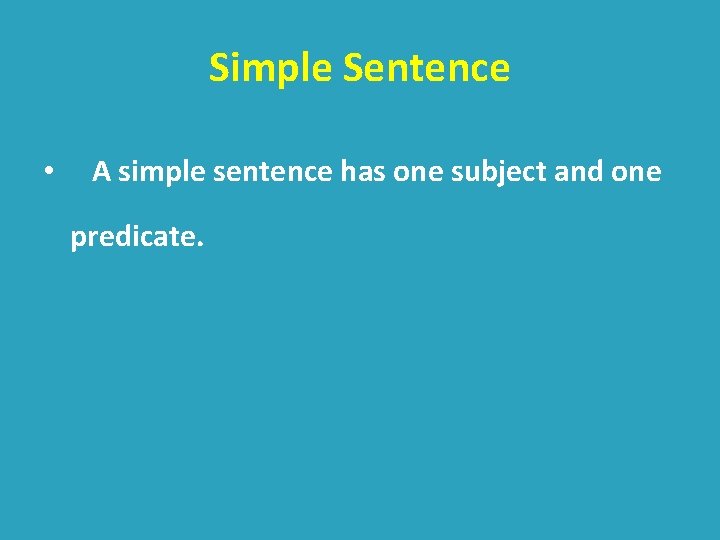 Simple Sentence

• A simple sentence has one subject and one predicate.